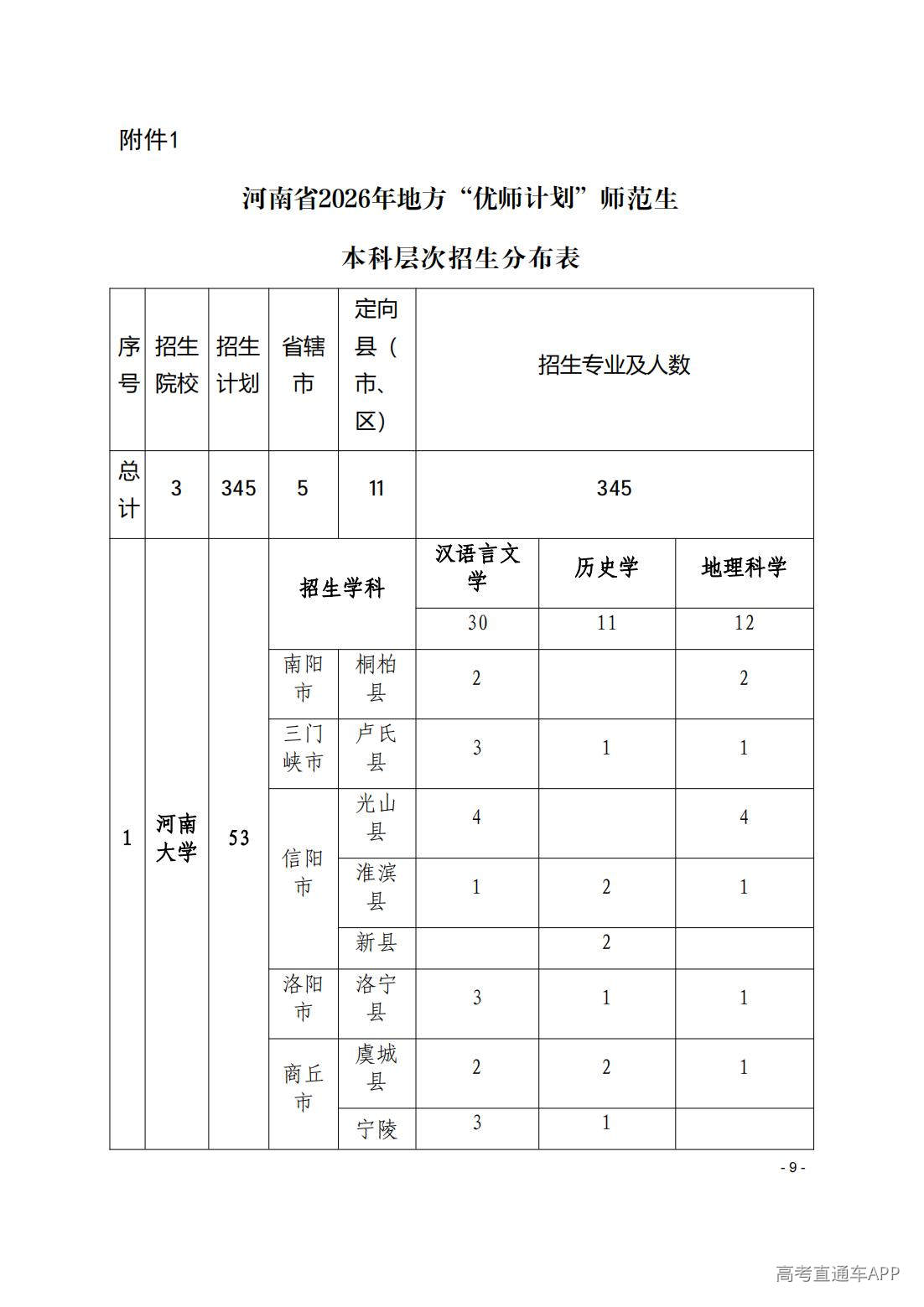 附件1

河南省2026年地方“优师计划”师范生

本科层次招生分布表

| 序号 | 招生院校 | 招生计划 | 省辖市 | 定向县（市、区） | 招生专业及人数 | | |
|---|---|---|---|---|---|---|---|
| 总计 | 3 | 345 | 5 | 11 | 345 | | |
| 1 | 河南大学 | 53 | 招生学科 | | 汉语言文学 | 历史学 | 地理科学 |
| | | | | | 30 | 11 | 12 |
| | | | 南阳市 | 桐柏县 | 2 | | 2 |
| | | | 三门峡市 | 卢氏县 | 3 | 1 | 1 |
| | | | 信阳市 | 光山县 | 4 | | 4 |
| | | | | 淮滨县 | 1 | 2 | 1 |
| | | | | 新县 | | 2 | |
| | | | 洛阳市 | 洛宁县 | 3 | 1 | 1 |
| | | | 商丘市 | 虞城县 | 2 | 2 | 1 |
| | | | | 宁陵 | 3 | 1 | |

- 9 -

高考直通车APP